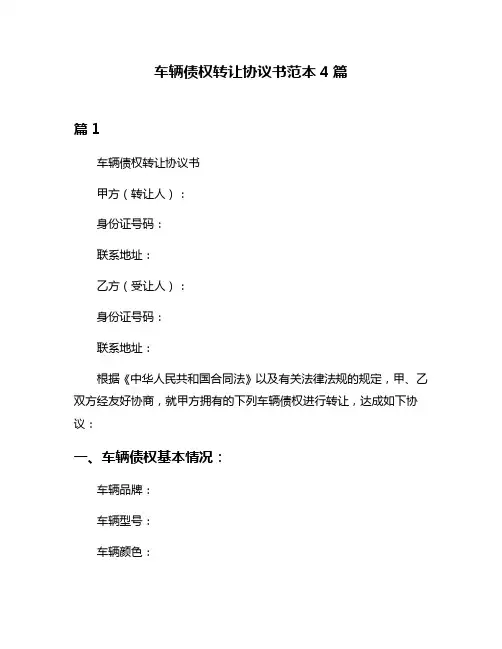 车辆债权转让协议书范本 4 篇

篇 1

车辆债权转让协议书

甲方（转让人）：

身份证号码：

联系地址：

乙方（受让人）：

身份证号码：

联系地址：

根据《中华人民共和国合同法》以及有关法律法规的规定，甲、乙双方经友好协商，就甲方拥有的下列车辆债权进行转让，达成如下协议：

一、车辆债权基本情况：

车辆品牌：

车辆型号：

车辆颜色：